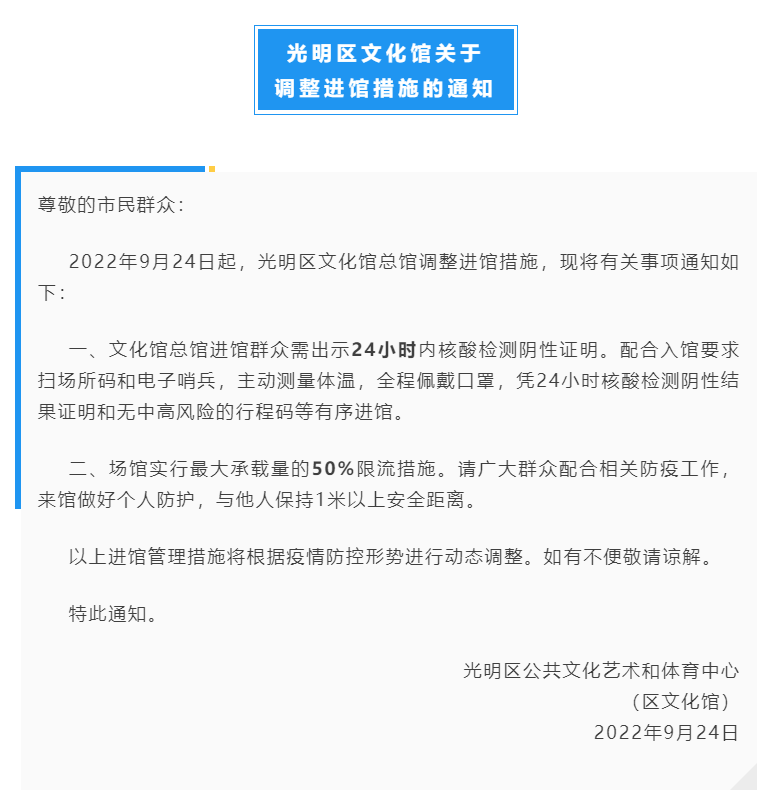 光明区文化馆关于
调整进馆措施的通知

尊敬的市民群众：

2022年9月24日起，光明区文化馆总馆调整进馆措施，现将有关事项通知如下：

一、文化馆总馆进馆群众需出示24小时内核酸检测阴性证明。配合入馆要求扫场所码和电子哨兵，主动测量体温，全程佩戴口罩，凭24小时核酸检测阴性结果证明和无中高风险的行程码等有序进馆。

二、场馆实行最大承载量的50%限流措施。请广大群众配合相关防疫工作，来馆做好个人防护，与他人保持1米以上安全距离。

以上进馆管理措施将根据疫情防控形势进行动态调整。如有不便敬请谅解。

特此通知。

光明区公共文化艺术和体育中心
（区文化馆）
2022年9月24日